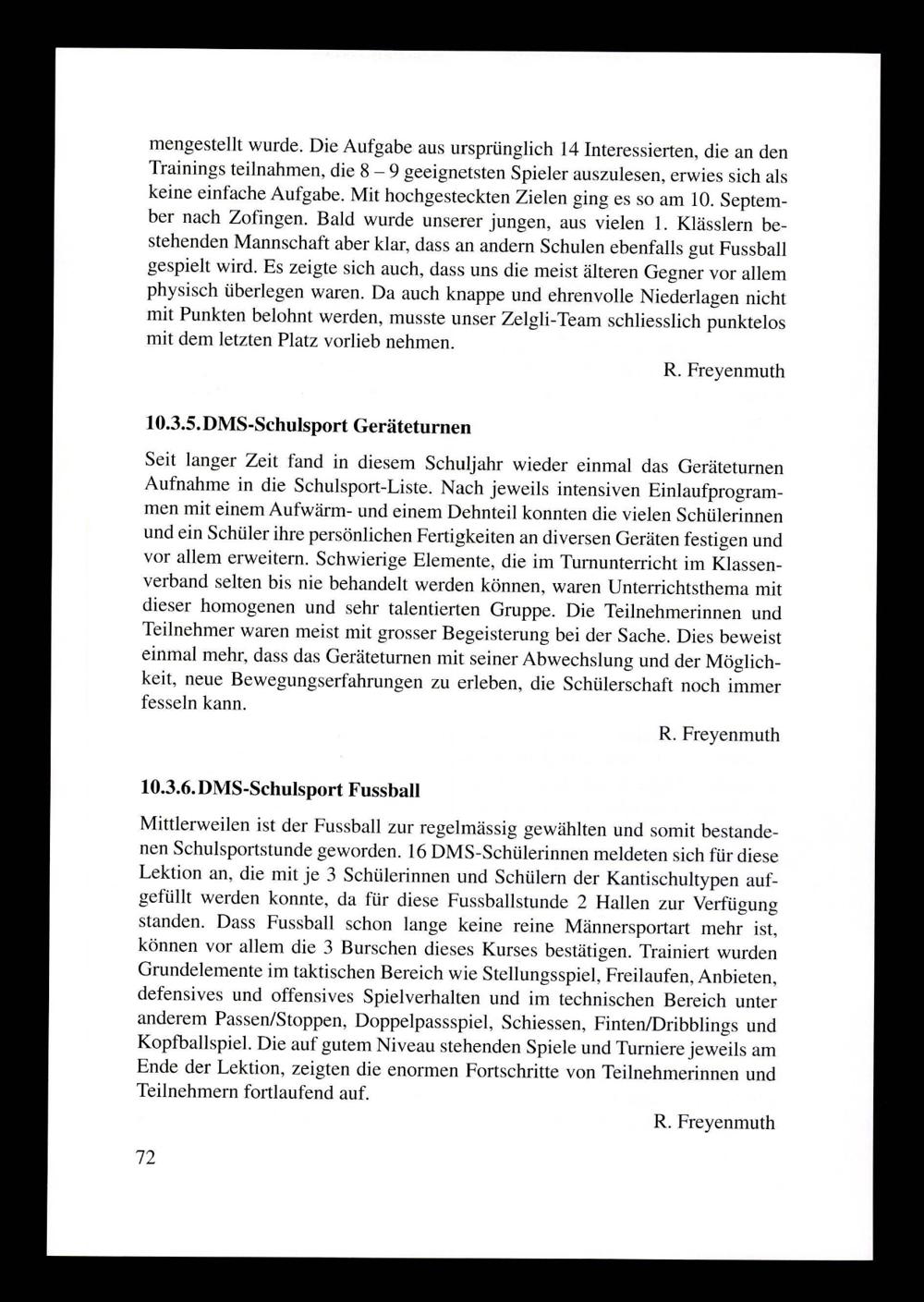 mengestellt wurde. Die Aufgabe aus ursprünglich 14 Interessierten, die an den Trainings teilnahmen, die 8 – 9 geeignetsten Spieler auszulesen, erwies sich als keine einfache Aufgabe. Mit hochgesteckten Zielen ging es so am 10. September nach Zofingen. Bald wurde unserer jungen, aus vielen 1. Klässlern bestehenden Mannschaft aber klar, dass an andern Schulen ebenfalls gut Fussball gespielt wird. Es zeigte sich auch, dass uns die meist älteren Gegner vor allem physisch überlegen waren. Da auch knappe und ehrenvolle Niederlagen nicht mit Punkten belohnt werden, musste unser Zelgli-Team schliesslich punktelos mit dem letzten Platz vorlieb nehmen.

R. Freyenmuth

10.3.5. DMS-Schulsport Geräteturnen

Seit langer Zeit fand in diesem Schuljahr wieder einmal das Geräteturnen Aufnahme in die Schulsport-Liste. Nach jeweils intensiven Einlaufprogrammen mit einem Aufwärm- und einem Dehnteil konnten die vielen Schülerinnen und ein Schüler ihre persönlichen Fertigkeiten an diversen Geräten festigen und vor allem erweitern. Schwierige Elemente, die im Turnunterricht im Klassenverband selten bis nie behandelt werden können, waren Unterrichtsthema mit dieser homogenen und sehr talentierten Gruppe. Die Teilnehmerinnen und Teilnehmer waren meist mit grosser Begeisterung bei der Sache. Dies beweist einmal mehr, dass das Geräteturnen mit seiner Abwechslung und der Möglichkeit, neue Bewegungserfahrungen zu erleben, die Schülerschaft noch immer fesseln kann.

R. Freyenmuth

10.3.6. DMS-Schulsport Fussball

Mittlerweilen ist der Fussball zur regelmässig gewählten und somit bestandenen Schulsportstunde geworden. 16 DMS-Schülerinnen meldeten sich für diese Lektion an, die mit je 3 Schülerinnen und Schülern der Kantischultypen aufgefüllt werden konnte, da für diese Fussballstunde 2 Hallen zur Verfügung standen. Dass Fussball schon lange keine reine Männersportart mehr ist, können vor allem die 3 Burschen dieses Kurses bestätigen. Trainiert wurden Grundelemente im taktischen Bereich wie Stellungsspiel, Freilaufen, Anbieten, defensives und offensives Spielverhalten und im technischen Bereich unter anderem Passen/Stoppen, Doppelpassspiel, Schiessen, Finten/Dribblings und Kopfballspiel. Die auf gutem Niveau stehenden Spiele und Turniere jeweils am Ende der Lektion, zeigten die enormen Fortschritte von Teilnehmerinnen und Teilnehmern fortlaufend auf.

R. Freyenmuth

72